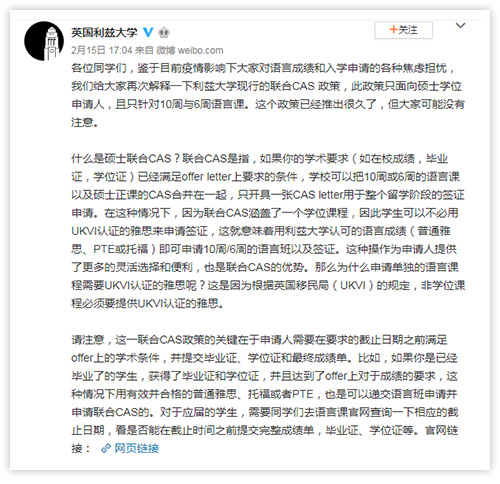 英国利兹大学

+关注

2月15日 17:04 来自 微博 weibo.com

各位同学们，鉴于目前疫情影响下大家对语言成绩和入学申请的各种焦虑担忧，我们给大家再次解释一下利兹大学现行的联合CAS 政策，此政策只面向硕士学位申请人，且只针对10周与6周语言课。这个政策已经推出很久了，但大家可能没有注意。

什么是硕士联合CAS？联合CAS是指，如果你的学术要求（如在校成绩，毕业证，学位证）已经满足offer letter上要求的条件，学校可以把10周或6周的语言课以及硕士正课的CAS合并在一起，只开具一张CAS letter用于整个留学阶段的签证申请。在这种情况下，因为联合CAS涵盖了一个学位课程，因此学生可以不必用UKVI认证的雅思来申请签证，这就意味着用利兹大学认可的语言成绩（普通雅思、PTE或托福）即可申请10周/6周的语言班以及签证。这种操作为申请人提供了更多的灵活选择和便利，也是联合CAS的优势。那么为什么申请单独的语言课程需要UKVI认证的雅思呢？这是因为根据英国移民局（UKVI）的规定，非学位课程必须要提供UKVI认证的雅思。

请注意，这一联合CAS政策的关键在于申请人需要在要求的截止日期之前满足offer上的学术条件，并提交毕业证、学位证和最终成绩单。比如，如果你是已经毕业了的学生，获得了毕业证和学位证，并且达到了offer上对于成绩的要求，这种情况下用有效并合格的普通雅思、托福或者PTE，也是可以递交语言班申请并申请联合CAS的。对于应届的学生，需要同学们去语言课官网查询一下相应的截止日期，看是否能在截止时间之前提交完整成绩单，毕业证、学位证等。官网链接： 网页链接